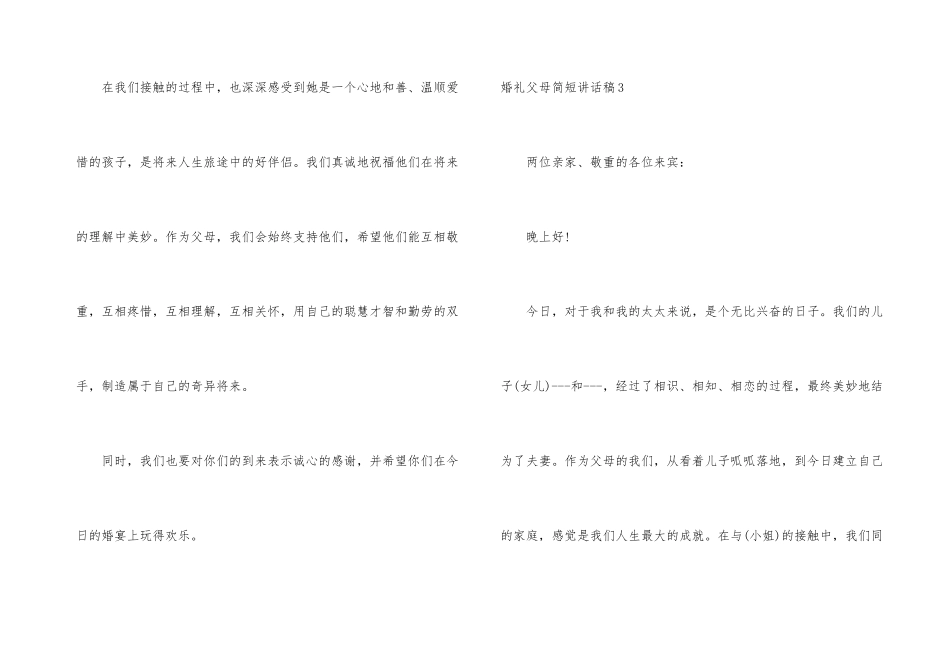 在我们接触的过程中，也深深感受到她是一个心地和善、温顺爱惜的孩子，是将来人生旅途中的好伴侣。我们真诚地祝福他们在将来的理解中美妙。作为父母，我们会始终支持他们，希望他们能互相敬重，互相疼惜，互相理解，互相关怀，用自己的聪慧才智和勤劳的双手，制造属于自己的奇异将来。

同时，我们也要对你们的到来表示诚心的感谢，并希望你们在今日的婚宴上玩得欢乐。

婚礼父母简短讲话稿3

两位亲家、敬重的各位来宾：

晚上好！

今日，对于我和我的太太来说，是个无比兴奋的日子。我们的儿子(女儿)---和---，经过了相识、相知、相恋的过程，最终美妙地结为了夫妻。作为父母的我们，从看着儿子呱呱落地，到今日建立自己的家庭，感觉是我们人生最大的成就。在与(小姐)的接触中，我们同